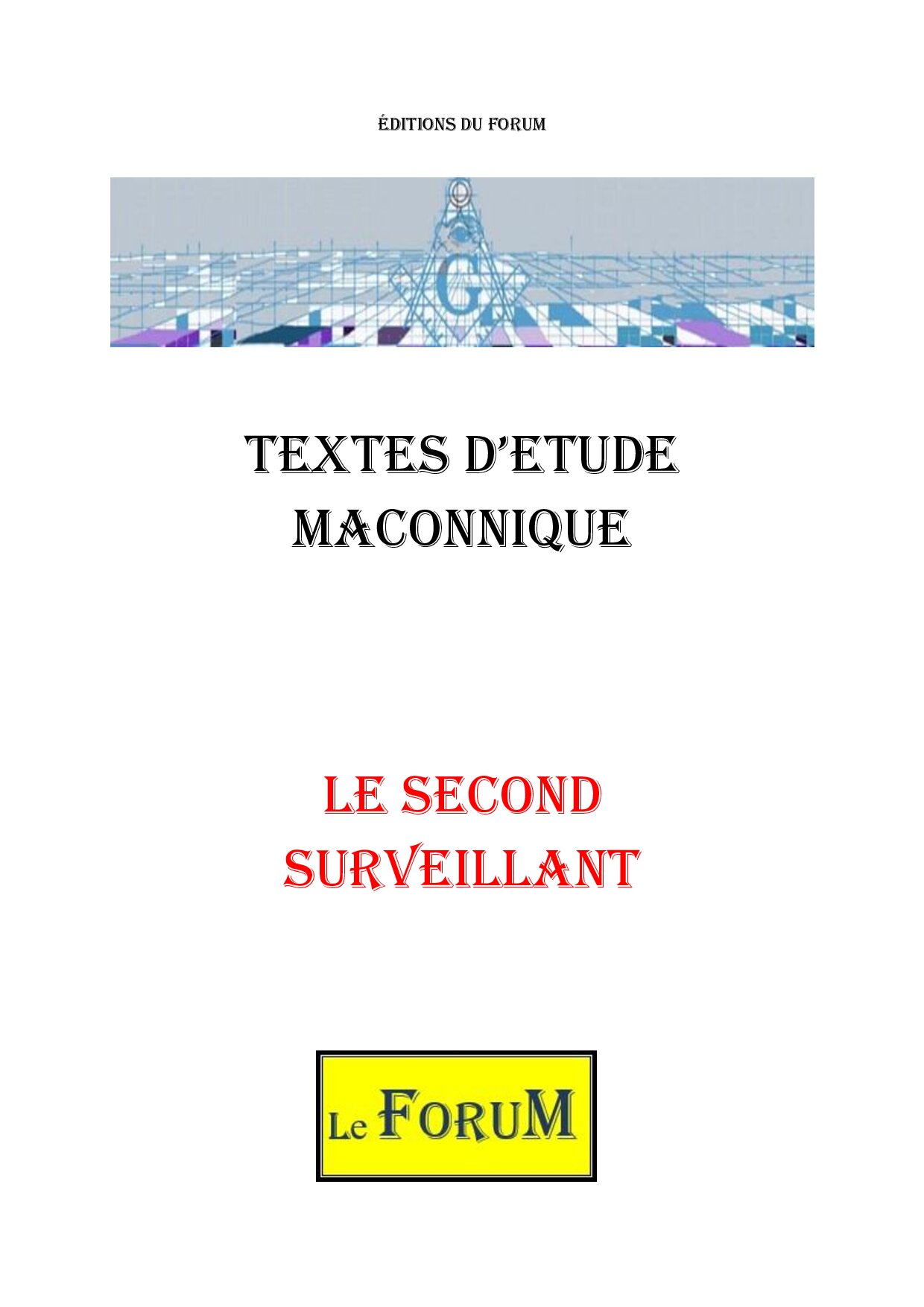 ÉDITIONS DU FORUM

G

TEXTES D'ETUDE MACONNIQUE

LE SECOND SURVEILLANT

Le FORUM